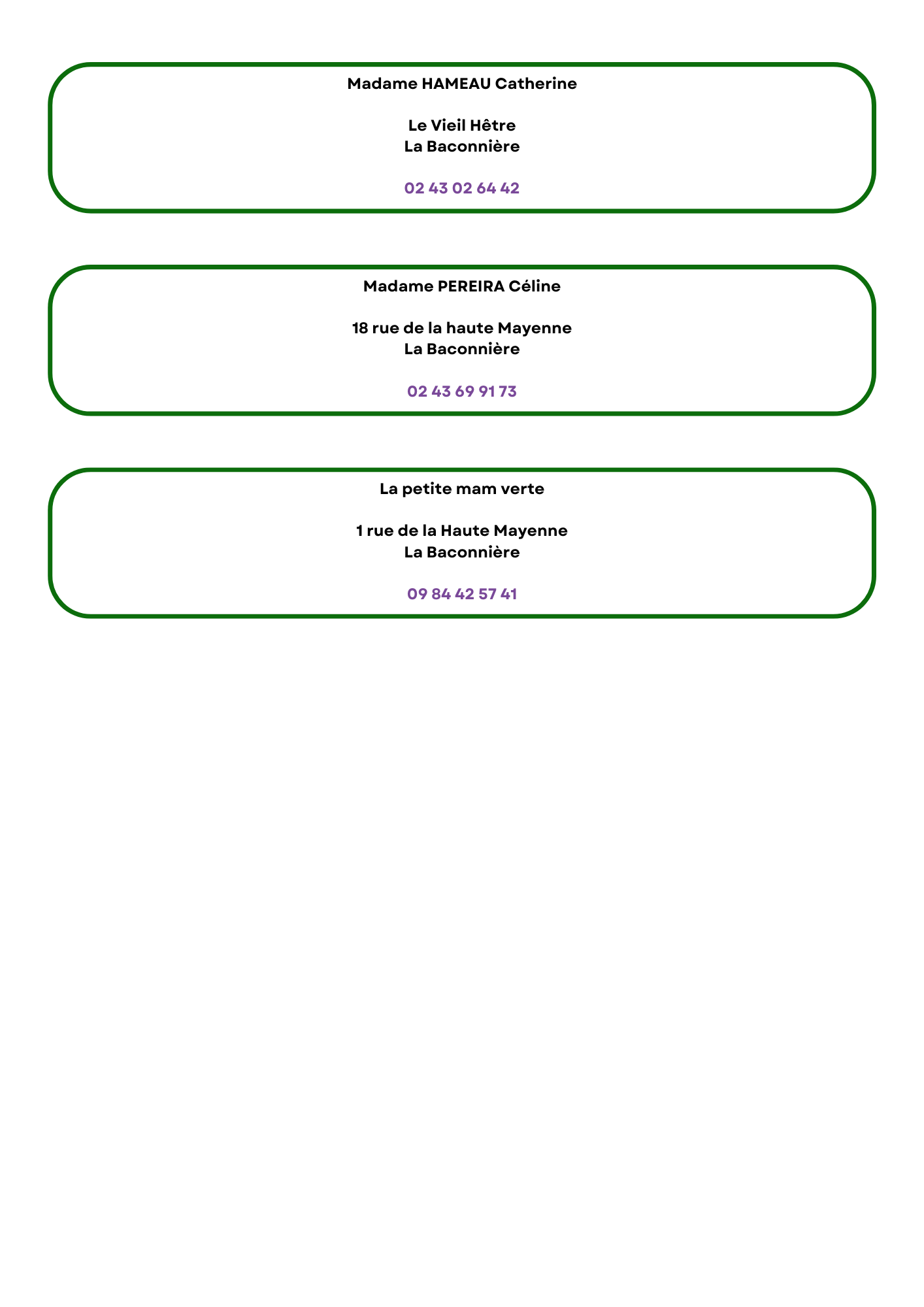 Madame HAMEAU Catherine

Le Vieil Hêtre
La Baconnière

02 43 02 64 42

Madame PEREIRA Céline

18 rue de la haute Mayenne
La Baconnière

02 43 69 91 73

La petite mam verte

1 rue de la Haute Mayenne
La Baconnière

09 84 42 57 41